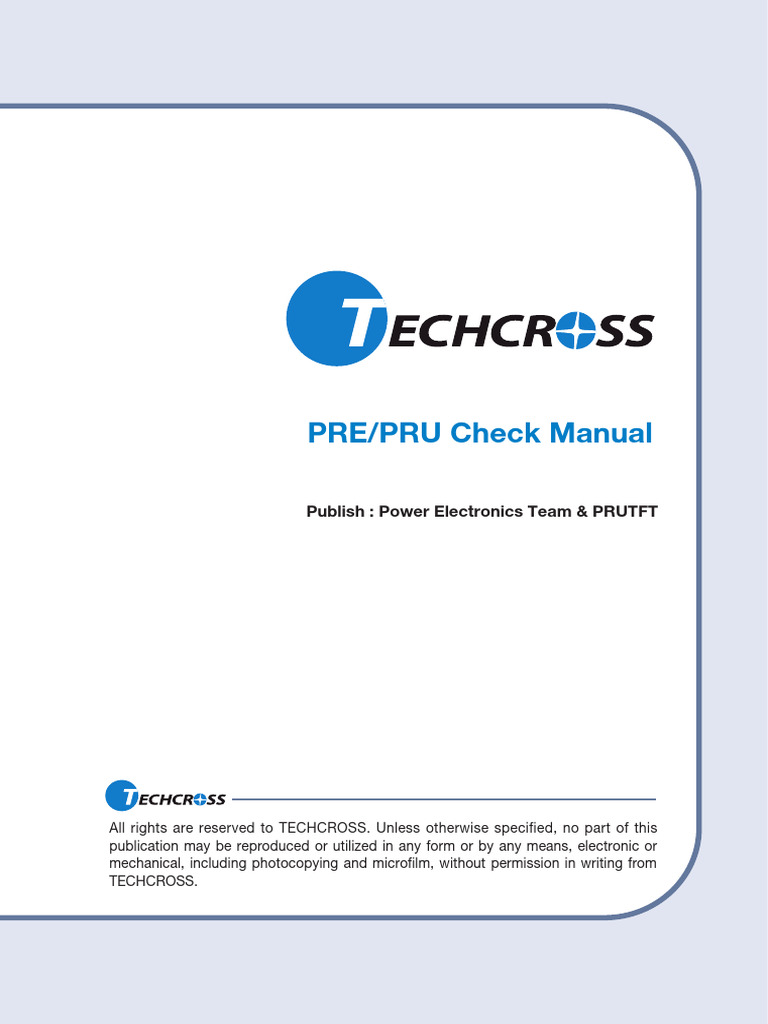 TECHCROSS

PRE/PRU Check Manual

Publish : Power Electronics Team & PRUTFT

TECHCROSS

All rights are reserved to TECHCROSS. Unless otherwise specified, no part of this publication may be reproduced or utilized in any form or by any means, electronic or mechanical, including photocopying and microfilm, without permission in writing from TECHCROSS.